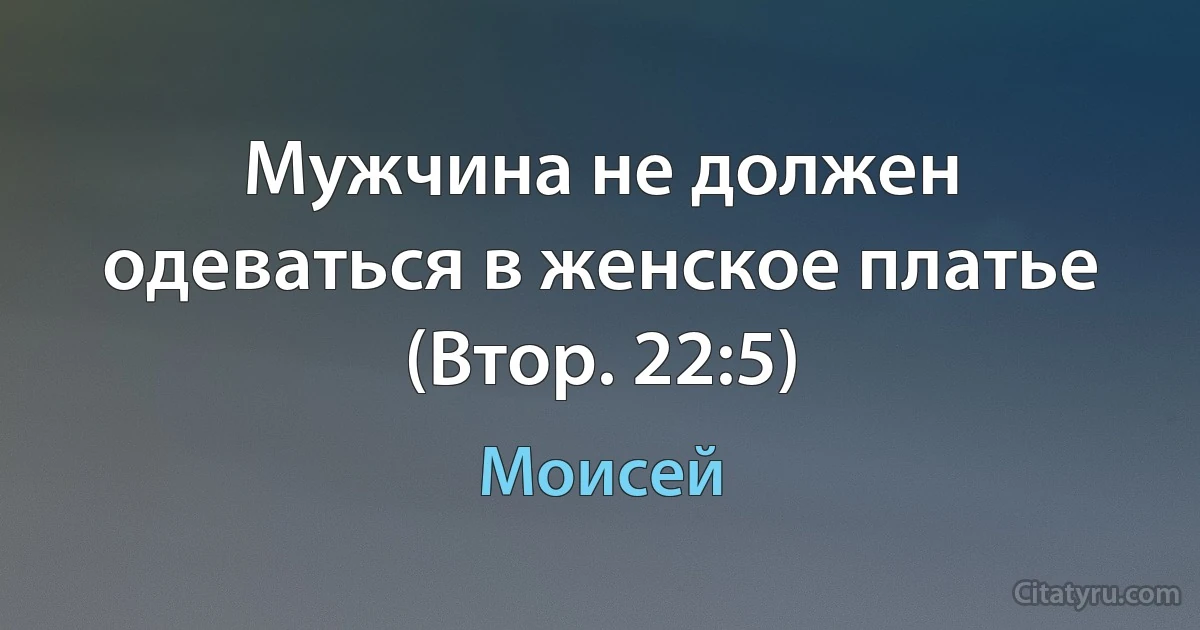 Мужчина не должен одеваться в женское платье (Втор. 22:5)

Моисей

Citatyru.com